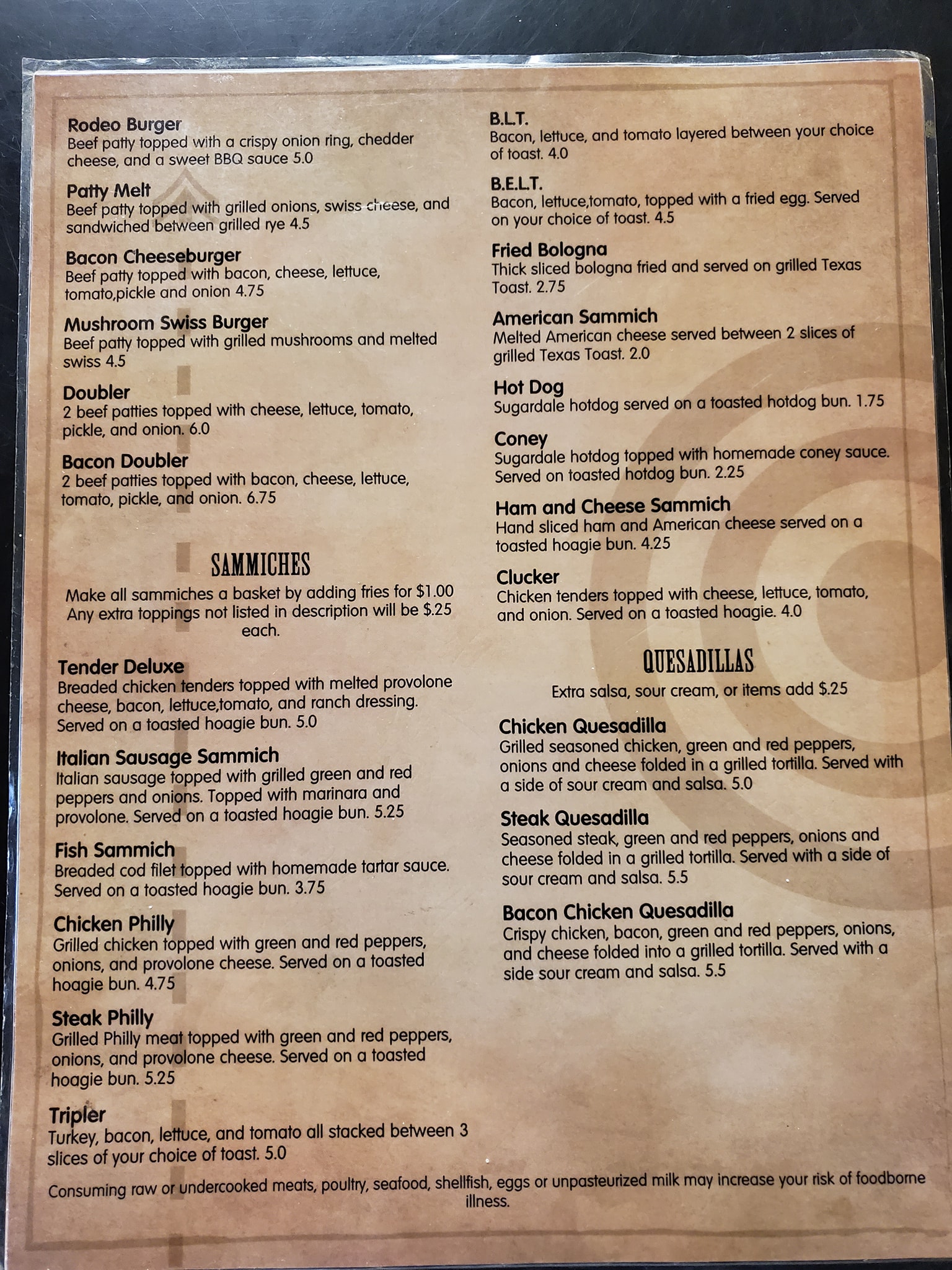 Rodeo Burger
Beef patty topped with a crispy onion ring, chedder cheese, and a sweet BBQ sauce 5.0

Patty Melt
Beef patty topped with grilled onions, swiss cheese, and sandwiched between grilled rye 4.5

Bacon Cheeseburger
Beef patty topped with bacon, cheese, lettuce, tomato,pickle and onion 4.75

Mushroom Swiss Burger
Beef patty topped with grilled mushrooms and melted swiss 4.5

Doubler
2 beef patties topped with cheese, lettuce, tomato, pickle, and onion. 6.0

Bacon Doubler
2 beef patties topped with bacon, cheese, lettuce, tomato, pickle, and onion. 6.75

SAMMICHES

Make all sammiches a basket by adding fries for $1.00
Any extra toppings not listed in description will be $.25 each.

Tender Deluxe
Breaded chicken tenders topped with melted provolone cheese, bacon, lettuce,tomato, and ranch dressing. Served on a toasted hoagie bun. 5.0

Italian Sausage Sammich
Italian sausage topped with grilled green and red peppers and onions. Topped with marinara and provolone. Served on a toasted hoagie bun. 5.25

Fish Sammich
Breaded cod filet topped with homemade tartar sauce. Served on a toasted hoagie bun. 3.75

Chicken Philly
Grilled chicken topped with green and red peppers, onions, and provolone cheese. Served on a toasted hoagie bun. 4.75

Steak Philly
Grilled Philly meat topped with green and red peppers, onions, and provolone cheese. Served on a toasted hoagie bun. 5.25

Tripler
Turkey, bacon, lettuce, and tomato all stacked between 3 slices of your choice of toast. 5.0

B.L.T.
Bacon, lettuce, and tomato layered between your choice of toast. 4.0

B.E.L.T.
Bacon, lettuce,tomato, topped with a fried egg. Served on your choice of toast. 4.5

Fried Bologna
Thick sliced bologna fried and served on grilled Texas Toast. 2.75

American Sammich
Melted American cheese served between 2 slices of grilled Texas Toast. 2.0

Hot Dog
Sugardale hotdog served on a toasted hotdog bun. 1.75

Coney
Sugardale hotdog topped with homemade coney sauce. Served on toasted hotdog bun. 2.25

Ham and Cheese Sammich
Hand sliced ham and American cheese served on a toasted hoagie bun. 4.25

Clucker
Chicken tenders topped with cheese, lettuce, tomato, and onion. Served on a toasted hoagie. 4.0

QUESADILLAS

Extra salsa, sour cream, or items add $.25

Chicken Quesadilla
Grilled seasoned chicken, green and red peppers, onions and cheese folded in a grilled tortilla. Served with a side of sour cream and salsa. 5.0

Steak Quesadilla
Seasoned steak, green and red peppers, onions and cheese folded in a grilled tortilla. Served with a side of sour cream and salsa. 5.5

Bacon Chicken Quesadilla
Crispy chicken, bacon, green and red peppers, onions, and cheese folded into a grilled tortilla. Served with a side sour cream and salsa. 5.5

Consuming raw or undercooked meats, poultry, seafood, shellfish, eggs or unpasteurized milk may increase your risk of foodborne illness.